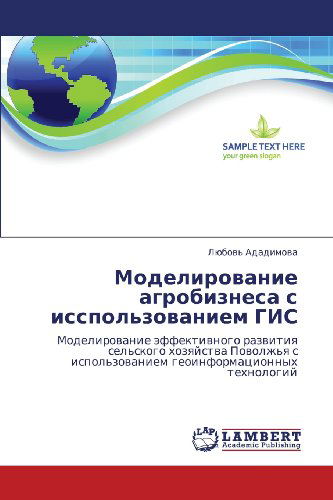 SAMPLE TEXT HERE
your green slogan

Любовь Ададимова

Моделирование агробизнеса с исспользованием ГИС

Моделирование эффективного развития сельского хозяйства Поволжья с использованием геоинформационных технологий

LAP
LAMBERT
Academic Publishing